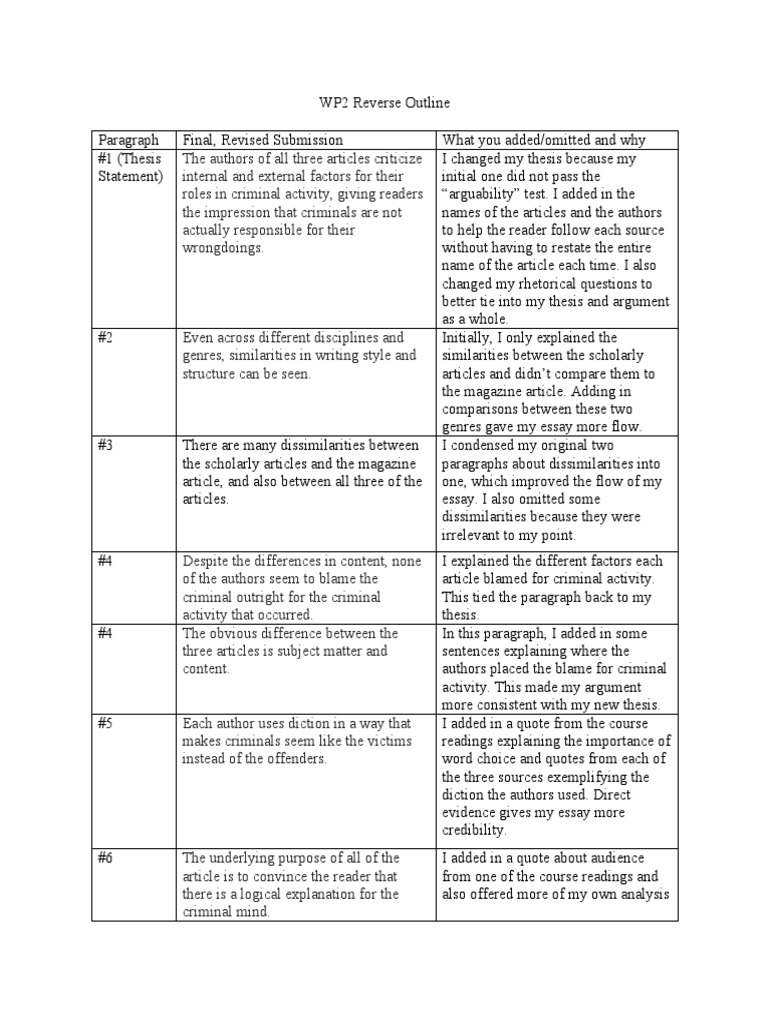 WP2 Reverse Outline

| Paragraph | Final, Revised Submission | What you added/omitted and why |
|---|---|---|
| #1 (Thesis Statement) | The authors of all three articles criticize internal and external factors for their roles in criminal activity, giving readers the impression that criminals are not actually responsible for their wrongdoings. | I changed my thesis because my initial one did not pass the "arguability" test. I added in the names of the articles and the authors to help the reader follow each source without having to restate the entire name of the article each time. I also changed my rhetorical questions to better tie into my thesis and argument as a whole. |
| #2 | Even across different disciplines and genres, similarities in writing style and structure can be seen. | Initially, I only explained the similarities between the scholarly articles and didn't compare them to the magazine article. Adding in comparisons between these two genres gave my essay more flow. |
| #3 | There are many dissimilarities between the scholarly articles and the magazine article, and also between all three of the articles. | I condensed my original two paragraphs about dissimilarities into one, which improved the flow of my essay. I also omitted some dissimilarities because they were irrelevant to my point. |
| #4 | Despite the differences in content, none of the authors seem to blame the criminal outright for the criminal activity that occurred. | I explained the different factors each article blamed for criminal activity. This tied the paragraph back to my thesis. |
| #4 | The obvious difference between the three articles is subject matter and content. | In this paragraph, I added in some sentences explaining where the authors placed the blame for criminal activity. This made my argument more consistent with my new thesis. |
| #5 | Each author uses diction in a way that makes criminals seem like the victims instead of the offenders. | I added in a quote from the course readings explaining the importance of word choice and quotes from each of the three sources exemplifying the diction the authors used. Direct evidence gives my essay more credibility. |
| #6 | The underlying purpose of all of the article is to convince the reader that there is a logical explanation for the criminal mind. | I added in a quote about audience from one of the course readings and also offered more of my own analysis |